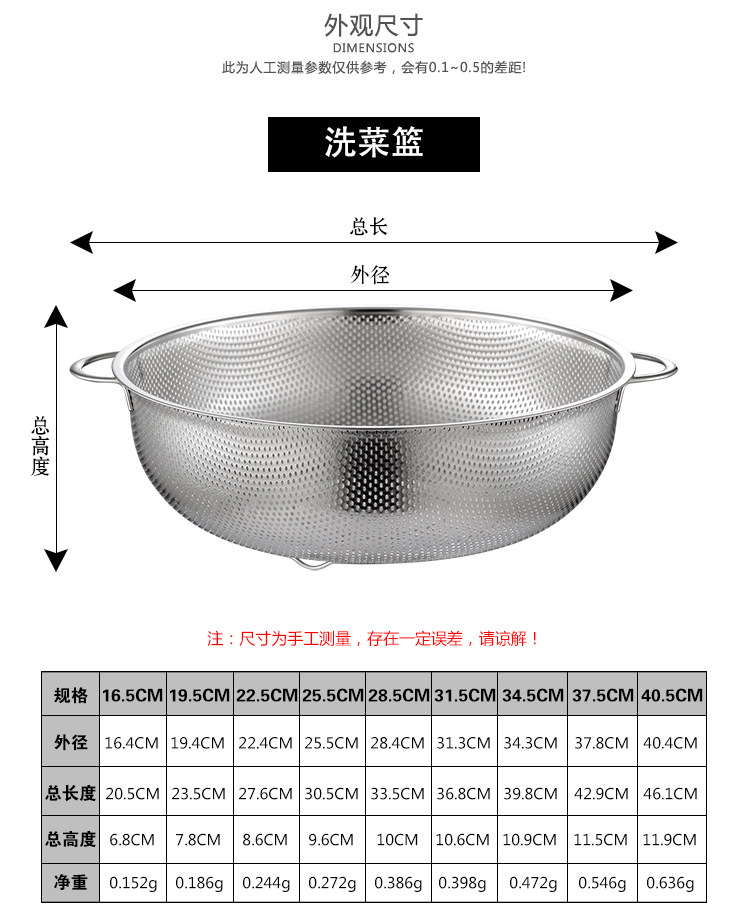 外观尺寸
DIMENSIONS
此为人工测量参数仅供参考，会有0.1~0.5的差距!

洗菜篮

总长

外径

总高度

注：尺寸为手工测量，存在一定误差，请谅解！

| 规格 | 16.5CM | 19.5CM | 22.5CM | 25.5CM | 28.5CM | 31.5CM | 34.5CM | 37.5CM | 40.5CM |
|---|---|---|---|---|---|---|---|---|---|
| 外径 | 16.4CM | 19.4CM | 22.4CM | 25.5CM | 28.4CM | 31.3CM | 34.3CM | 37.8CM | 40.4CM |
| 总长度 | 20.5CM | 23.5CM | 27.6CM | 30.5CM | 33.5CM | 36.8CM | 39.8CM | 42.9CM | 46.1CM |
| 总高度 | 6.8CM | 7.8CM | 8.6CM | 9.6CM | 10CM | 10.6CM | 10.9CM | 11.5CM | 11.9CM |
| 净重 | 0.152g | 0.186g | 0.244g | 0.272g | 0.386g | 0.398g | 0.472g | 0.546g | 0.636g |